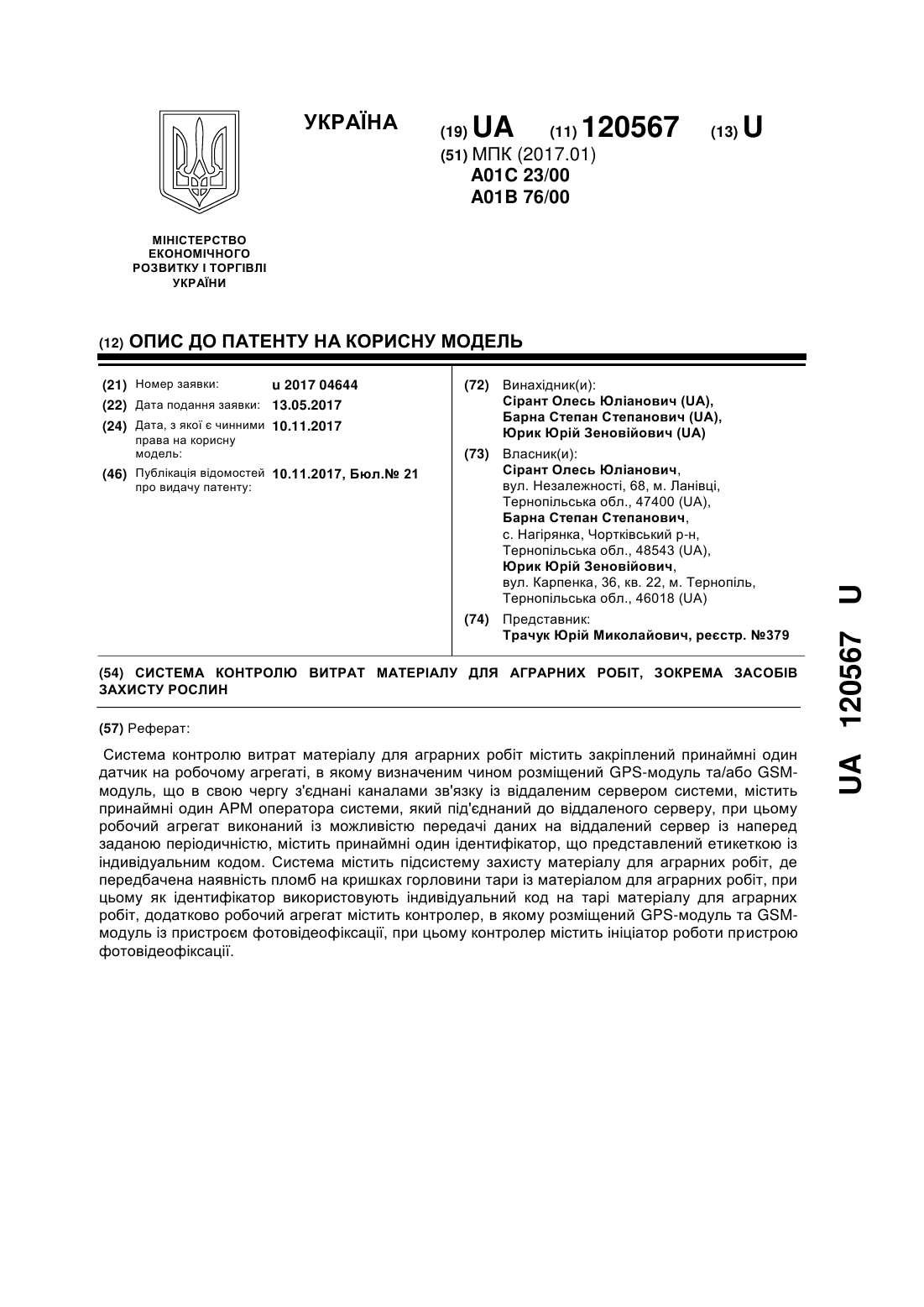 УКРАЇНА

(19) UA (11) 120567 (13) U

(51) МПК (2017.01)
A01C 23/00
A01B 76/00

МІНІСТЕРСТВО ЕКОНОМІЧНОГО РОЗВИТКУ І ТОРГІВЛІ УКРАЇНИ

(12) ОПИС ДО ПАТЕНТУ НА КОРИСНУ МОДЕЛЬ

(21) Номер заявки: u 2017 04644
(22) Дата подання заявки: 13.05.2017
(24) Дата, з якої є чинними права на корисну модель: 10.11.2017
(46) Публікація відомостей про видачу патенту: 10.11.2017, Бюл.№ 21

(72) Винахідник(и):
Сірант Олесь Юліанович (UA),
Барна Степан Степанович (UA),
Юрик Юрій Зеновійович (UA)

(73) Власник(и):
Сірант Олесь Юліанович,
вул. Незалежності, 68, м. Ланівці, Тернопільська обл., 47400 (UA),
Барна Степан Степанович,
с. Нагірянка, Чортківський р-н, Тернопільська обл., 48543 (UA),
Юрик Юрій Зеновійович,
вул. Карпенка, 36, кв. 22, м. Тернопіль, Тернопільська обл., 46018 (UA)

(74) Представник:
Трачук Юрій Миколайович, реєстр. №379

(54) СИСТЕМА КОНТРОЛЮ ВИТРАТ МАТЕРІАЛУ ДЛЯ АГРАРНИХ РОБІТ, ЗОКРЕМА ЗАСОБІВ ЗАХИСТУ РОСЛИН

(57) Реферат:

Система контролю витрат матеріалу для аграрних робіт містить закріплений принаймні один датчик на робочому агрегаті, в якому визначеним чином розміщений GPS-модуль та/або GSM-модуль, що в свою чергу з'єднані каналами зв'язку із віддаленим сервером системи, містить принаймні один АРМ оператора системи, який під'єднаний до віддаленого серверу, при цьому робочий агрегат виконаний із можливістю передачі даних на віддалений сервер із наперед заданою періодичністю, містить принаймні один ідентифікатор, що представлений етикеткою із індивідуальним кодом. Система містить підсистему захисту матеріалу для аграрних робіт, де передбачена наявність пломб на кришках горловини тари із матеріалом для аграрних робіт, при цьому як ідентифікатор використовують індивідуальний код на тарі матеріалу для аграрних робіт, додатково робочий агрегат містить контролер, в якому розміщений GPS-модуль та GSM-модуль із пристроєм фотовідеофіксації, при цьому контролер містить ініціатор роботи пристрою фотовідеофіксації.

UA 120567 U